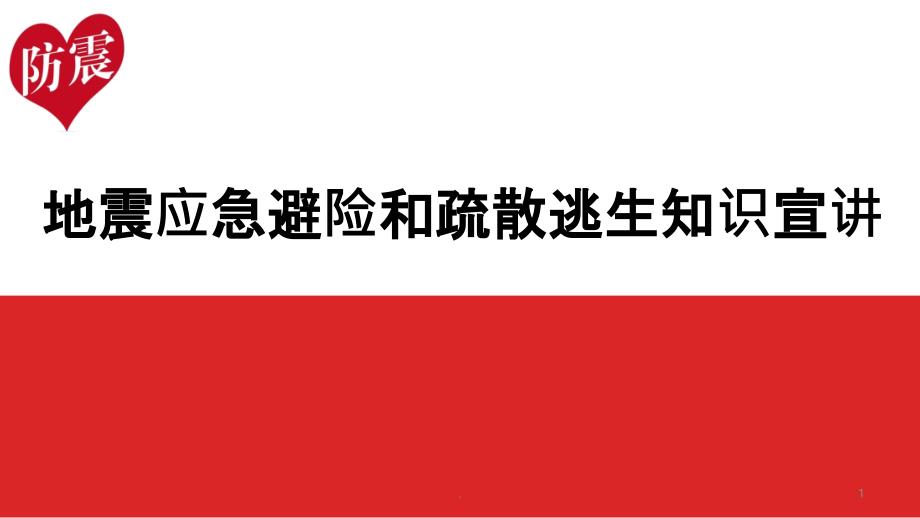 防震

地震应急避险和疏散逃生知识宣讲

1